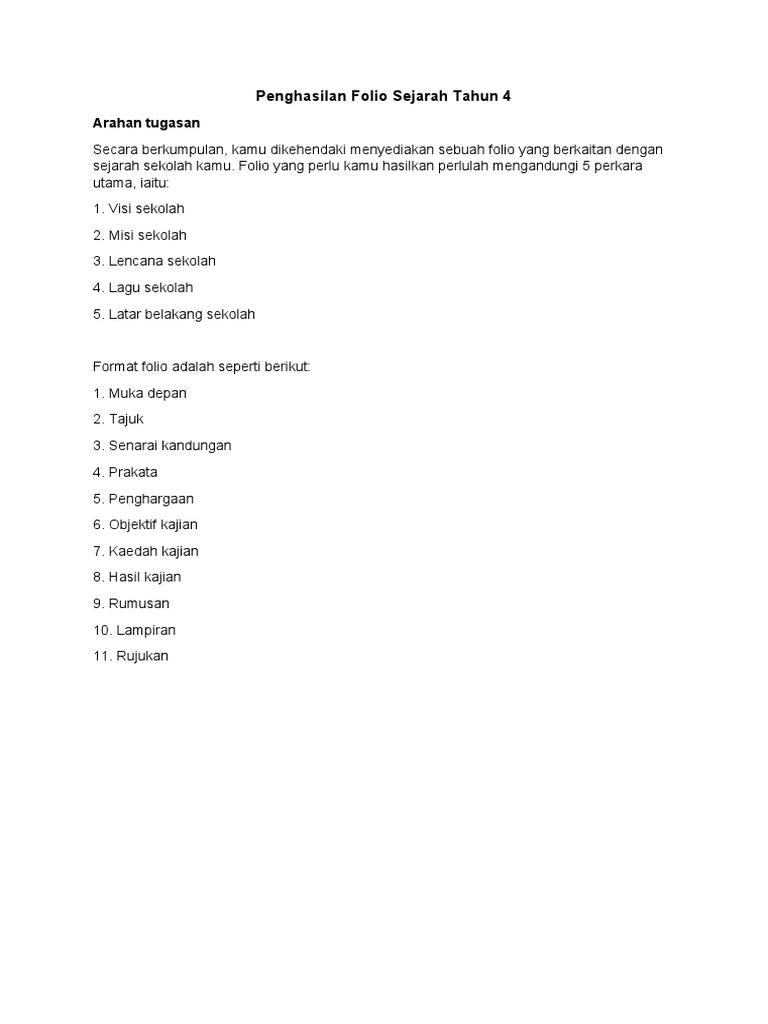 Penghasilan Folio Sejarah Tahun 4

Arahan tugasan

Secara berkumpulan, kamu dikehendaki menyediakan sebuah folio yang berkaitan dengan sejarah sekolah kamu. Folio yang perlu kamu hasilkan perlulah mengandungi 5 perkara utama, iaitu:

1. Visi sekolah

2. Misi sekolah

3. Lencana sekolah

4. Lagu sekolah

5. Latar belakang sekolah

Format folio adalah seperti berikut:

1. Muka depan

2. Tajuk

3. Senarai kandungan

4. Prakata

5. Penghargaan

6. Objektif kajian

7. Kaedah kajian

8. Hasil kajian

9. Rumusan

10. Lampiran

11. Rujukan